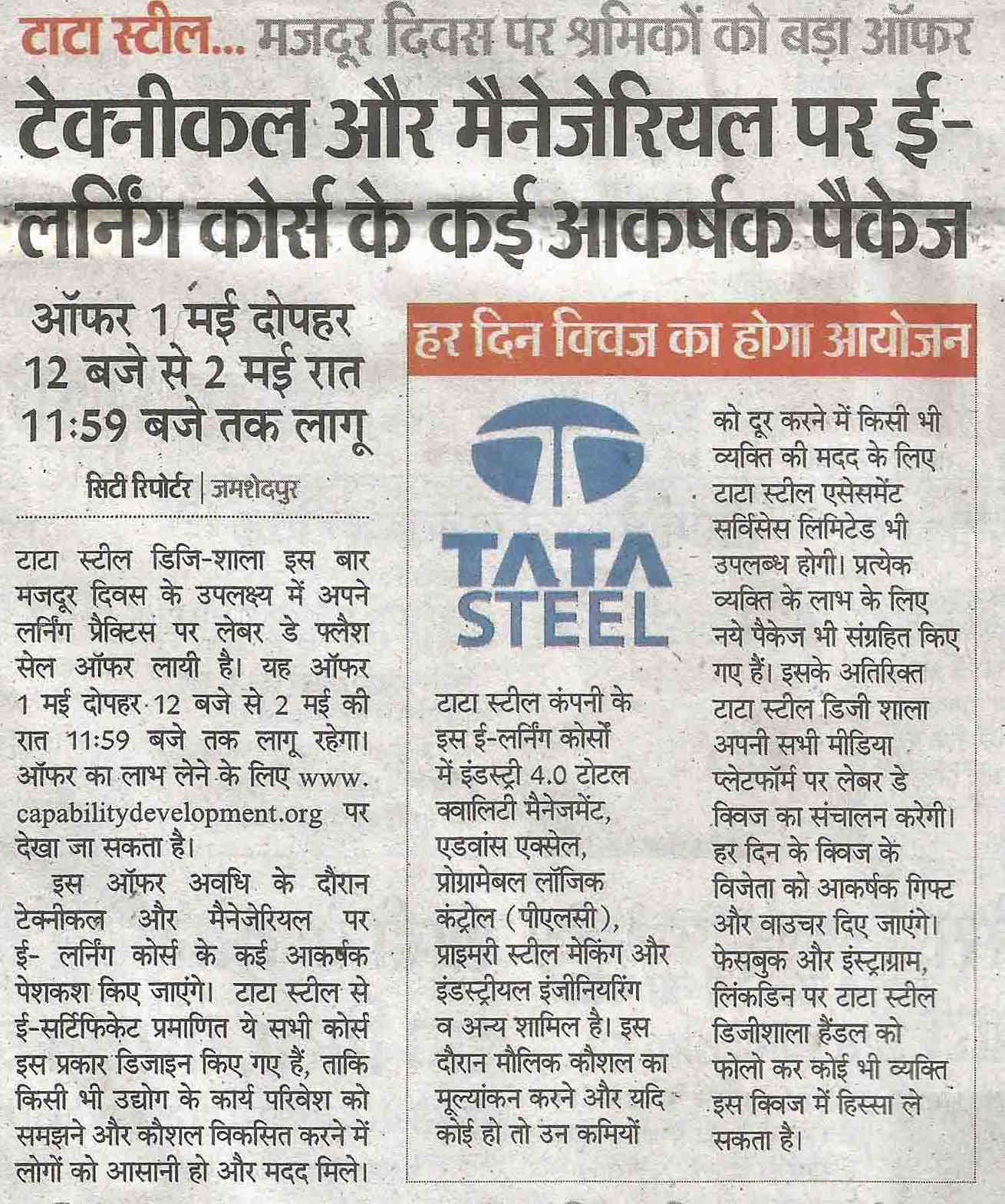 टाटा स्टील... मजदूर दिवस पर श्रमिकों को बड़ा ऑफर

टेक्नीकल और मैनेजेरियल पर ई-लर्निंग कोर्स के कई आकर्षक पैकेज

ऑफर 1 मई दोपहर 12 बजे से 2 मई रात 11:59 बजे तक लागू

सिटी रिपोर्टर | जमशेदपुर

टाटा स्टील डिजि-शाला इस बार मजदूर दिवस के उपलक्ष्य में अपने लर्निंग प्रैक्टिस पर लेबर डे फ्लैश सेल ऑफर लायी है। यह ऑफर 1 मई दोपहर 12 बजे से 2 मई की रात 11:59 बजे तक लागू रहेगा। ऑफर का लाभ लेने के लिए www.capabilitydevelopment.org पर देखा जा सकता है।

इस ऑफर अवधि के दौरान टेक्नीकल और मैनेजेरियल पर ई- लर्निंग कोर्स के कई आकर्षक पेशकश किए जाएंगे। टाटा स्टील से ई-सर्टिफिकेट प्रमाणित ये सभी कोर्स इस प्रकार डिजाइन किए गए हैं, ताकि किसी भी उद्योग के कार्य परिवेश को समझने और कौशल विकसित करने में लोगों को आसानी हो और मदद मिले।

हर दिन क्विज का होगा आयोजन

TATA STEEL

टाटा स्टील कंपनी के इस ई-लर्निंग कोर्सों में इंडस्ट्री 4.0 टोटल क्वालिटी मैनेजमेंट, एडवांस एक्सेल, प्रोग्रामेबल लॉजिक कंट्रोल (पीएलसी), प्राइमरी स्टील मेकिंग और इंडस्ट्रीयल इंजीनियरिंग व अन्य शामिल है। इस दौरान मौलिक कौशल का मूल्यांकन करने और यदि कोई हो तो उन कमियों को दूर करने में किसी भी व्यक्ति की मदद के लिए टाटा स्टील एसेसमेंट सर्विसेस लिमिटेड भी उपलब्ध होगी। प्रत्येक व्यक्ति के लाभ के लिए नये पैकेज भी संग्रहित किए गए हैं। इसके अतिरिक्त टाटा स्टील डिजी शाला अपनी सभी मीडिया प्लेटफॉर्म पर लेबर डे क्विज का संचालन करेगी। हर दिन के क्विज के विजेता को आकर्षक गिफ्ट और वाउचर दिए जाएंगे। फेसबुक और इंस्ट्राग्राम, लिंकडिन पर टाटा स्टील डिजीशाला हैंडल को फोलो कर कोई भी व्यक्ति इस क्विज में हिस्सा ले सकता है।